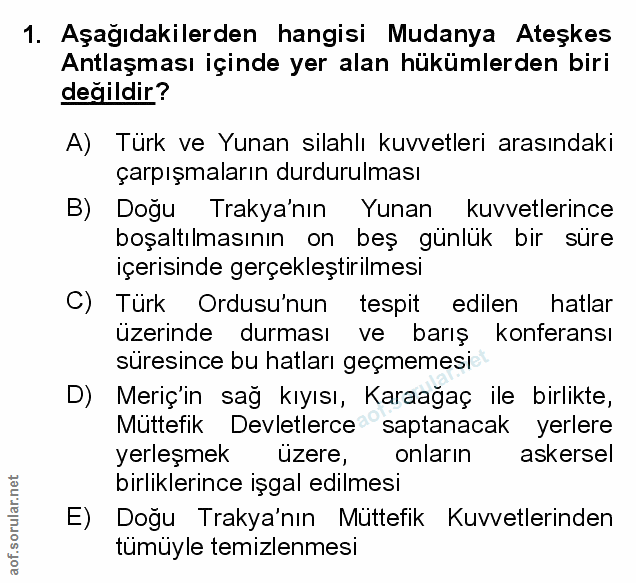 1. Aşağıdakilerden hangisi Mudanya Ateşkes Antlaşması içinde yer alan hükümlerden biri değildir?

A) Türk ve Yunan silahlı kuvvetleri arasındaki çarpışmaların durdurulması

B) Doğu Trakya'nın Yunan kuvvetlerince boşaltılmasının on beş günlük bir süre içerisinde gerçekleştirilmesi

C) Türk Ordusu'nun tespit edilen hatlar üzerinde durması ve barış konferansı süresince bu hatları geçmemesi

D) Meriç'in sağ kıyısı, Karaağaç ile birlikte, Müttefik Devletlerce saptanacak yerlere yerleşmek üzere, onların askersel birliklerince işgal edilmesi

E) Doğu Trakya'nın Müttefik Kuvvetlerinden tümüyle temizlenmesi

aof.sorular.net

aof.sorular.net